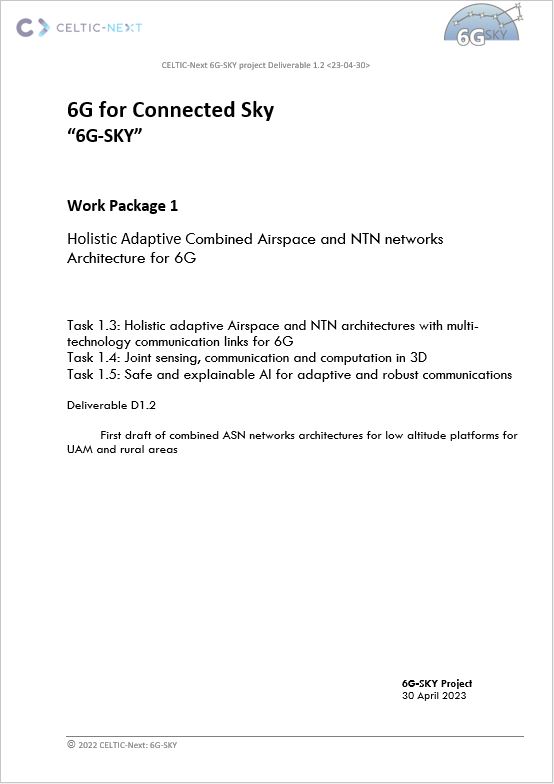 CELTIC-NEXT

6G SKY

CELTIC-Next 6G-SKY project Deliverable 1.2 <23-04-30>

6G for Connected Sky
“6G-SKY”

Work Package 1

Holistic Adaptive Combined Airspace and NTN networks Architecture for 6G

Task 1.3: Holistic adaptive Airspace and NTN architectures with multi-technology communication links for 6G
Task 1.4: Joint sensing, communication and computation in 3D
Task 1.5: Safe and explainable AI for adaptive and robust communications

Deliverable D1.2

First draft of combined ASN networks architectures for low altitude platforms for UAM and rural areas

6G-SKY Project
30 April 2023

© 2022 CELTIC-Next: 6G-SKY